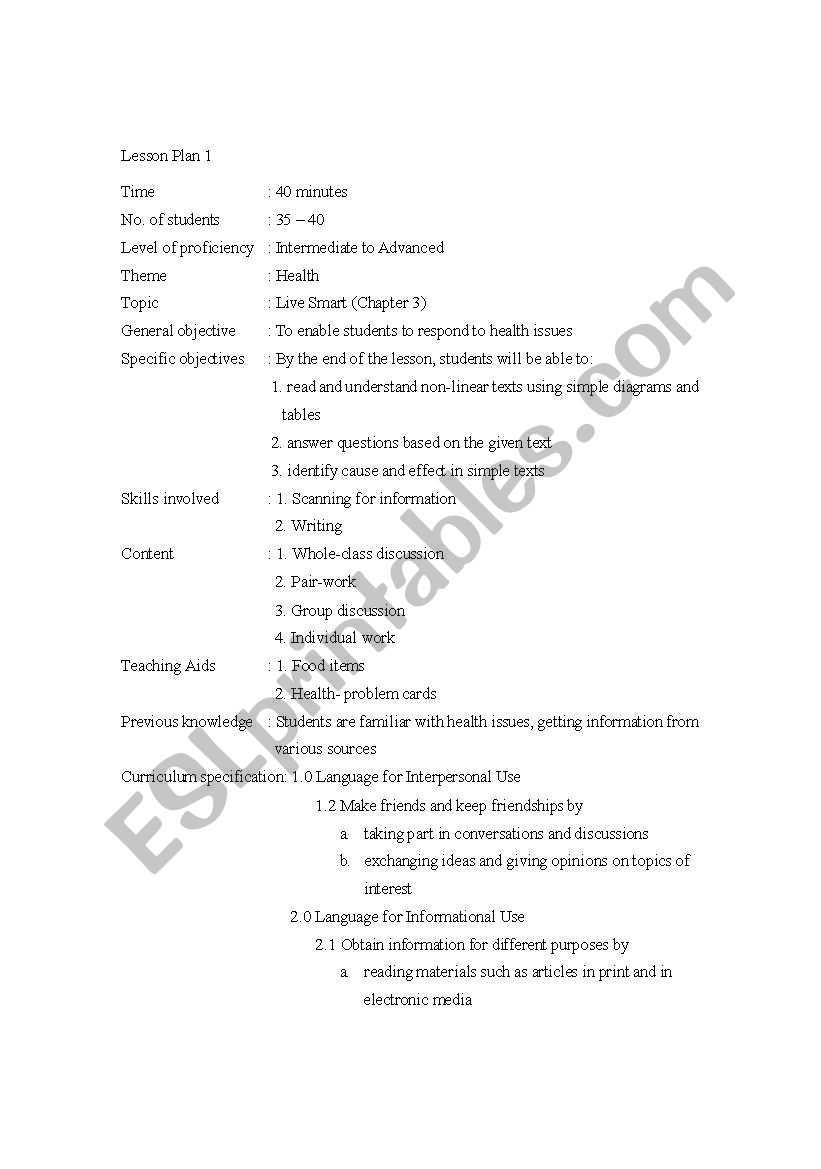 Lesson Plan 1

Time : 40 minutes

No. of students : 35 – 40

Level of proficiency : Intermediate to Advanced

Theme : Health

Topic : Live Smart (Chapter 3)

General objective : To enable students to respond to health issues

Specific objectives : By the end of the lesson, students will be able to:
1. read and understand non-linear texts using simple diagrams and tables
2. answer questions based on the given text
3. identify cause and effect in simple texts

Skills involved : 1. Scanning for information
2. Writing

Content : 1. Whole-class discussion
2. Pair-work
3. Group discussion
4. Individual work

Teaching Aids : 1. Food items
2. Health- problem cards

Previous knowledge : Students are familiar with health issues, getting information from various sources

Curriculum specification: 1.0 Language for Interpersonal Use
1.2 Make friends and keep friendships by
a. taking part in conversations and discussions
b. exchanging ideas and giving opinions on topics of interest
2.0 Language for Informational Use
2.1 Obtain information for different purposes by
a. reading materials such as articles in print and in electronic media

ESLprintables.com